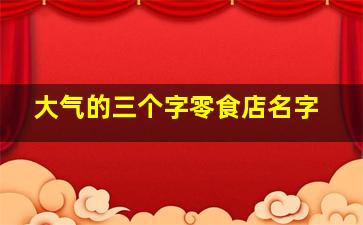 大气的三个字零食店名字